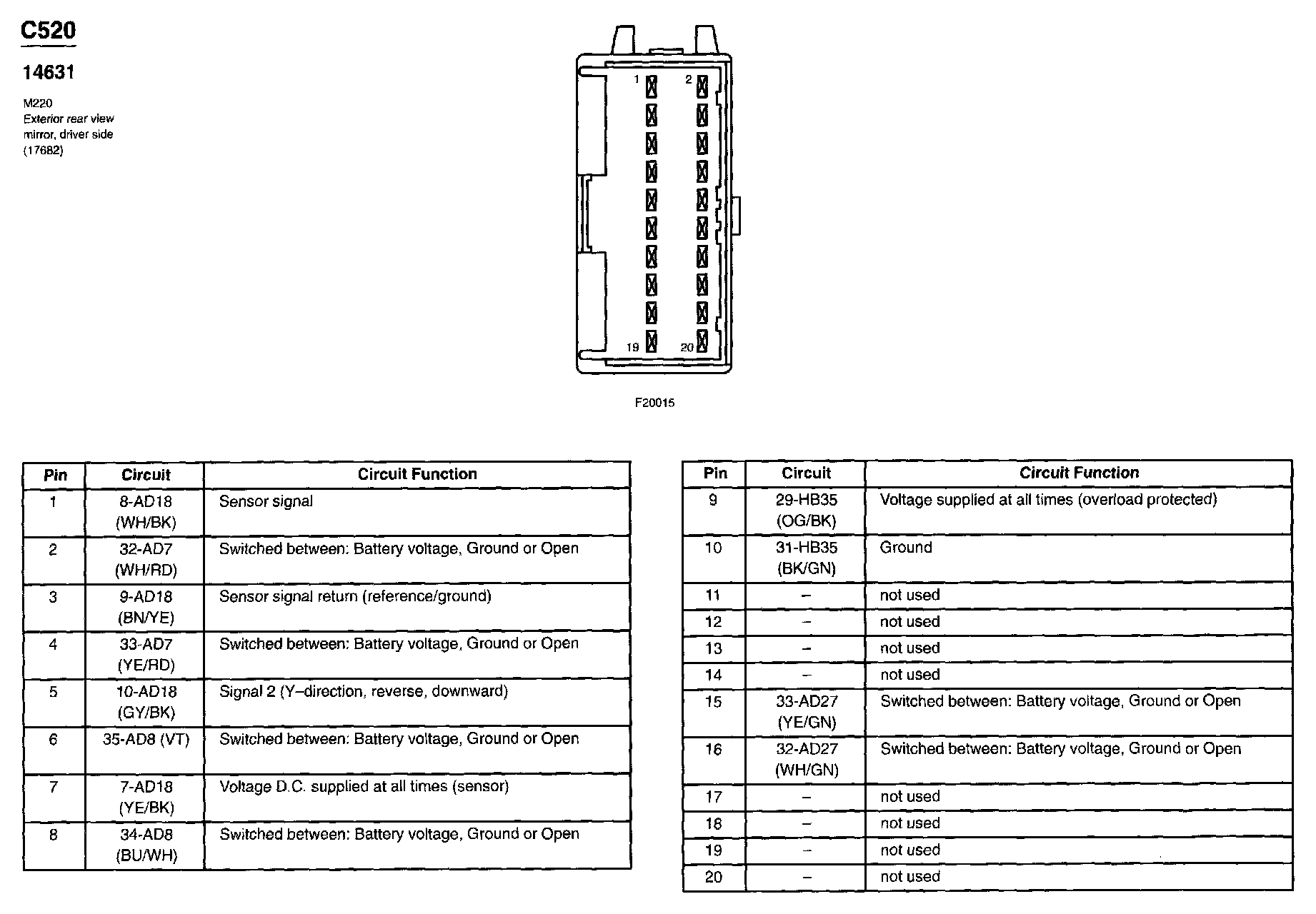 C520

14631

M220
Exterior rear view mirror, driver side
(17682)

1
2
19
20

F20015

| Pin | Circuit | Circuit Function |
|---|---|---|
| 1 | 8-AD18 (WH/BK) | Sensor signal |
| 2 | 32-AD7 (WH/RD) | Switched between: Battery voltage, Ground or Open |
| 3 | 9-AD18 (BN/YE) | Sensor signal return (reference/ground) |
| 4 | 33-AD7 (YE/RD) | Switched between: Battery voltage, Ground or Open |
| 5 | 10-AD18 (GY/BK) | Signal 2 (Y–direction, reverse, downward) |
| 6 | 35-AD8 (VT) | Switched between: Battery voltage, Ground or Open |
| 7 | 7-AD18 (YE/BK) | Voltage D.C. supplied at all times (sensor) |
| 8 | 34-AD8 (BU/WH) | Switched between: Battery voltage, Ground or Open |

| Pin | Circuit | Circuit Function |
|---|---|---|
| 9 | 29-HB35 (OG/BK) | Voltage supplied at all times (overload protected) |
| 10 | 31-HB35 (BK/GN) | Ground |
| 11 | – | not used |
| 12 | – | not used |
| 13 | – | not used |
| 14 | – | not used |
| 15 | 33-AD27 (YE/GN) | Switched between: Battery voltage, Ground or Open |
| 16 | 32-AD27 (WH/GN) | Switched between: Battery voltage, Ground or Open |
| 17 | – | not used |
| 18 | – | not used |
| 19 | – | not used |
| 20 | – | not used |